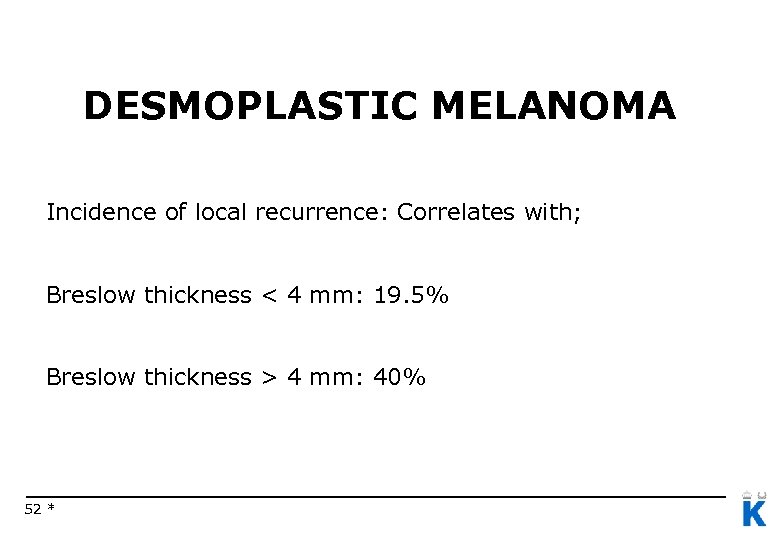 DESMOPLASTIC MELANOMA

Incidence of local recurrence: Correlates with;

Breslow thickness < 4 mm: 19.5%

Breslow thickness > 4 mm: 40%

52 *

K